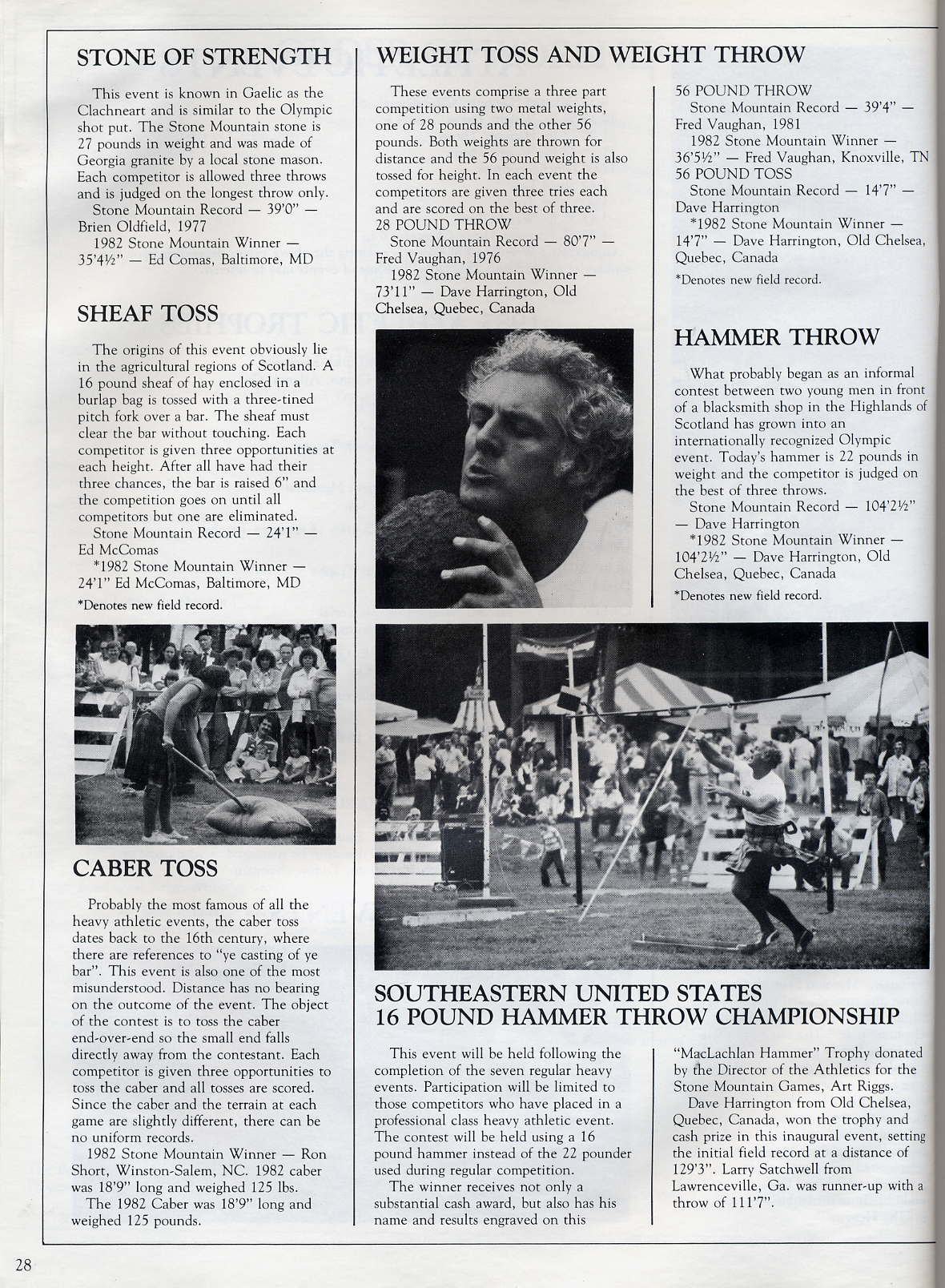 STONE OF STRENGTH

This event is known in Gaelic as the Clachneart and is similar to the Olympic shot put. The Stone Mountain stone is 27 pounds in weight and was made of Georgia granite by a local stone mason. Each competitor is allowed three throws and is judged on the longest throw only.
Stone Mountain Record — 39'0" — Brien Oldfield, 1977
1982 Stone Mountain Winner — 35'4½" — Ed Comas, Baltimore, MD

SHEAF TOSS

The origins of this event obviously lie in the agricultural regions of Scotland. A 16 pound sheaf of hay enclosed in a burlap bag is tossed with a three-tined pitch fork over a bar. The sheaf must clear the bar without touching. Each competitor is given three opportunities at each height. After all have had their three chances, the bar is raised 6" and the competition goes on until all competitors but one are eliminated.
Stone Mountain Record — 24'1" — Ed McComas
*1982 Stone Mountain Winner — 24'1" Ed McComas, Baltimore, MD
*Denotes new field record.

CABER TOSS

Probably the most famous of all the heavy athletic events, the caber toss dates back to the 16th century, where there are references to "ye casting of ye bar". This event is also one of the most misunderstood. Distance has no bearing on the outcome of the event. The object of the contest is to toss the caber end-over-end so the small end falls directly away from the contestant. Each competitor is given three opportunities to toss the caber and all tosses are scored. Since the caber and the terrain at each game are slightly different, there can be no uniform records.
1982 Stone Mountain Winner — Ron Short, Winston-Salem, NC. 1982 caber was 18'9" long and weighed 125 lbs.
The 1982 Caber was 18'9" long and weighed 125 pounds.

WEIGHT TOSS AND WEIGHT THROW

These events comprise a three part competition using two metal weights, one of 28 pounds and the other 56 pounds. Both weights are thrown for distance and the 56 pound weight is also tossed for height. In each event the competitors are given three tries each and are scored on the best of three.
28 POUND THROW
Stone Mountain Record — 80'7" — Fred Vaughan, 1976
1982 Stone Mountain Winner — 73'11" — Dave Harrington, Old Chelsea, Quebec, Canada

56 POUND THROW
Stone Mountain Record — 39'4" — Fred Vaughan, 1981
1982 Stone Mountain Winner — 36'5½" — Fred Vaughan, Knoxville, TN
56 POUND TOSS
Stone Mountain Record — 14'7" — Dave Harrington
*1982 Stone Mountain Winner — 14'7" — Dave Harrington, Old Chelsea, Quebec, Canada
*Denotes new field record.

HAMMER THROW

What probably began as an informal contest between two young men in front of a blacksmith shop in the Highlands of Scotland has grown into an internationally recognized Olympic event. Today's hammer is 22 pounds in weight and the competitor is judged on the best of three throws.
Stone Mountain Record — 104'2½" — Dave Harrington
*1982 Stone Mountain Winner — 104'2½" — Dave Harrington, Old Chelsea, Quebec, Canada
*Denotes new field record.

SOUTHEASTERN UNITED STATES 16 POUND HAMMER THROW CHAMPIONSHIP

This event will be held following the completion of the seven regular heavy events. Participation will be limited to those competitors who have placed in a professional class heavy athletic event. The contest will be held using a 16 pound hammer instead of the 22 pounder used during regular competition.
The winner receives not only a substantial cash award, but also has his name and results engraved on this "MacLachlan Hammer" Trophy donated by the Director of the Athletics for the Stone Mountain Games, Art Riggs.
Dave Harrington from Old Chelsea, Quebec, Canada, won the trophy and cash prize in this inaugural event, setting the initial field record at a distance of 129'3". Larry Satchwell from Lawrenceville, Ga. was runner-up with a throw of 111'7".

28